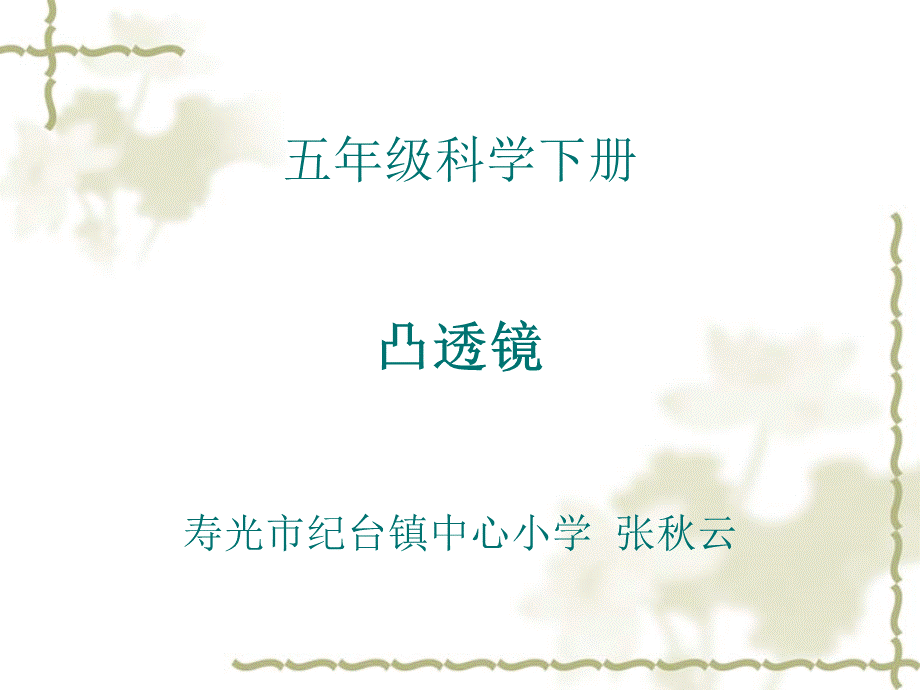 五年级科学下册

凸透镜

寿光市纪台镇中心小学 张秋云